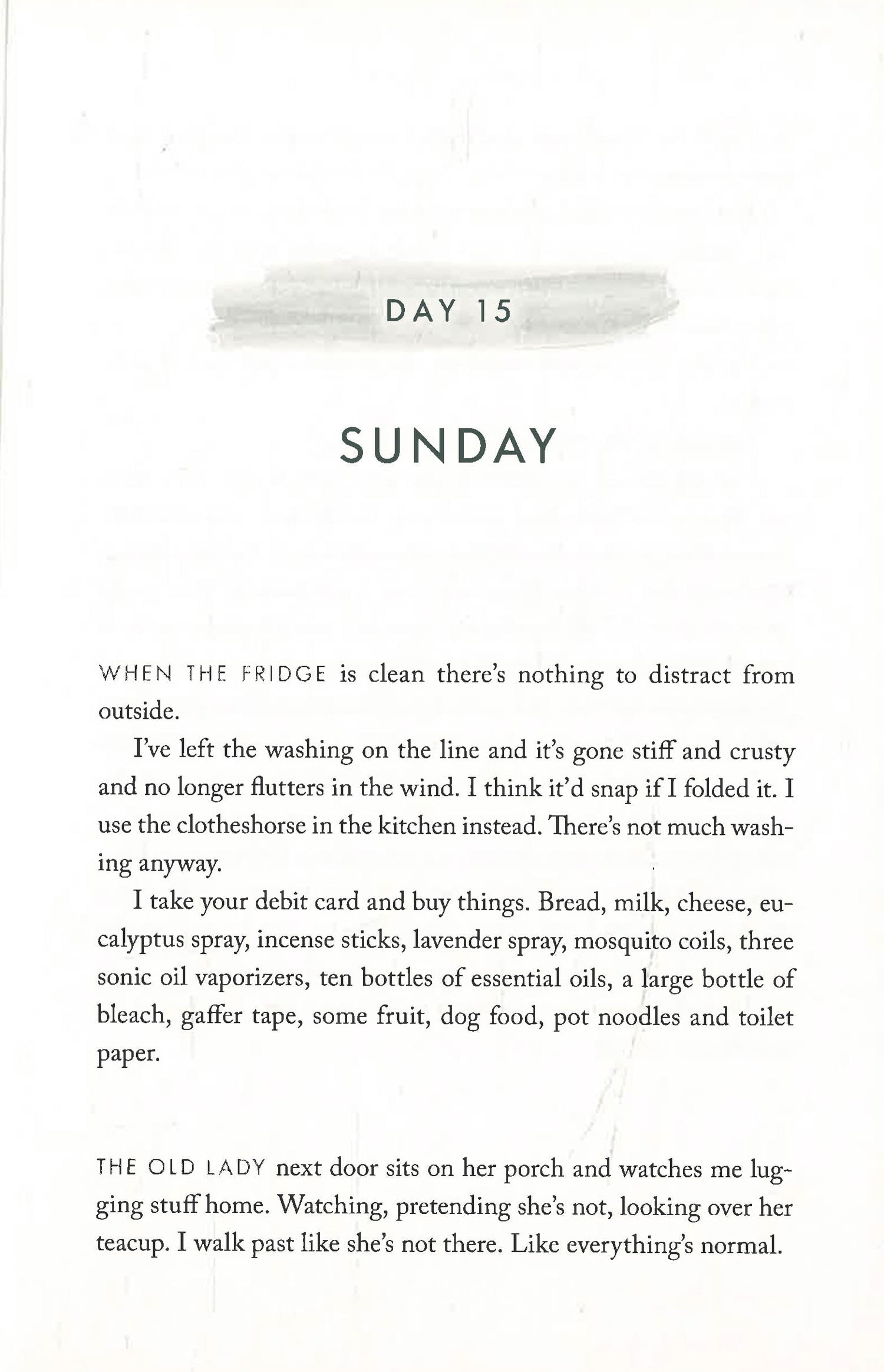 DAY 15

SUNDAY

WHEN THE FRIDGE is clean there's nothing to distract from outside.

I've left the washing on the line and it's gone stiff and crusty and no longer flutters in the wind. I think it'd snap if I folded it. I use the clotheshorse in the kitchen instead. There's not much washing anyway.

I take your debit card and buy things. Bread, milk, cheese, eucalyptus spray, incense sticks, lavender spray, mosquito coils, three sonic oil vaporizers, ten bottles of essential oils, a large bottle of bleach, gaffer tape, some fruit, dog food, pot noodles and toilet paper.

THE OLD LADY next door sits on her porch and watches me lugging stuff home. Watching, pretending she's not, looking over her teacup. I walk past like she's not there. Like everything's normal.